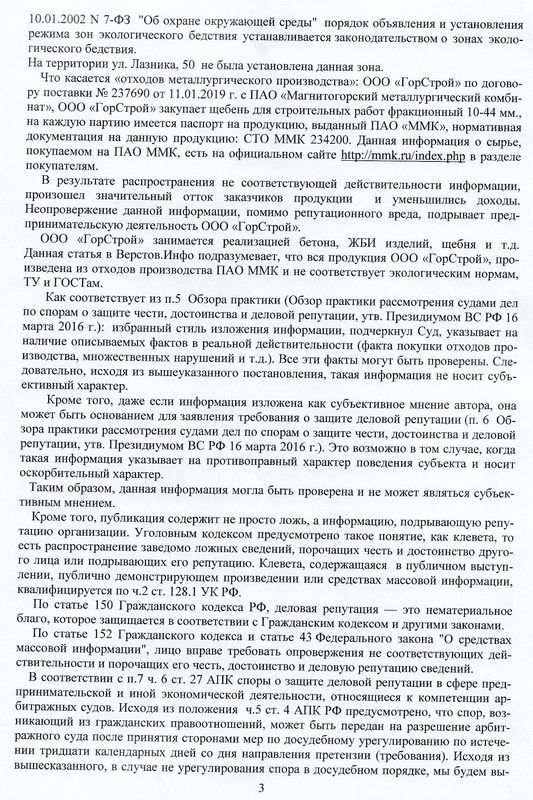 10.01.2002 N 7-ФЗ "Об охране окружающей среды" порядок объявления и установления режима зон экологического бедствия устанавливается законодательством о зонах экологического бедствия.
На территории ул. Лазника, 50 не была установлена данная зона.

Что касается «отходов металлургического производства»: ООО «ГорСтрой» по договору поставки № 237690 от 11.01.2019 г. с ПАО «Магнитогорский металлургический комбинат», ООО «ГорСтрой» закупает щебень для строительных работ фракционный 10-44 мм., на каждую партию имеется паспорт на продукцию, выданный ПАО «ММК», нормативная документация на данную продукцию: СТО ММК 234200. Данная информация о сырье, покупаемом на ПАО ММК, есть на официальном сайте http://mmk.ru/index.php в разделе покупателям.

В результате распространения не соответствующей действительности информации, произошел значительный отток заказчиков продукции и уменьшились доходы. Неопровержение данной информации, помимо репутационного вреда, подрывает предпринимательскую деятельность ООО «ГорСтрой».

ООО «ГорСтрой» занимается реализацией бетона, ЖБИ изделий, щебня и т.д. Данная статья в Верстов.Инфо подразумевает, что вся продукция ООО «ГорСтрой», произведена из отходов производства ПАО ММК и не соответствует экологическим нормам, ТУ и ГОСТам.

Как соответствует из п.5 Обзора практики (Обзор практики рассмотрения судами дел по спорам о защите чести, достоинства и деловой репутации, утв. Президиумом ВС РФ 16 марта 2016 г.): избранный стиль изложения информации, подчеркнул Суд, указывает на наличие описываемых фактов в реальной действительности (факта покупки отходов производства, множественных нарушений и т.д.). Все эти факты могут быть проверены. Следовательно, исходя из вышеуказанного постановления, такая информация не носит субъективный характер.

Кроме того, даже если информация изложена как субъективное мнение автора, она может быть основанием для заявления требования о защите деловой репутации (п. 6 Обзора практики рассмотрения судами дел по спорам о защите чести, достоинства и деловой репутации, утв. Президиумом ВС РФ 16 марта 2016 г.). Это возможно в том случае, когда такая информация указывает на противоправный характер поведения субъекта и носит оскорбительный характер.

Таким образом, данная информация могла быть проверена и не может являться субъективным мнением.

Кроме того, публикация содержит не просто ложь, а информацию, подрывающую репутацию организации. Уголовным кодексом предусмотрено такое понятие, как клевета, то есть распространение заведомо ложных сведений, порочащих честь и достоинство другого лица или подрывающих его репутацию. Клевета, содержащаяся в публичном выступлении, публично демонстрирующемся произведении или средствах массовой информации, квалифицируется по ч.2 ст. 128.1 УК РФ.

По статье 150 Гражданского кодекса РФ, деловая репутация — это нематериальное благо, которое защищается в соответствии с Гражданским кодексом и другими законами.

По статье 152 Гражданского кодекса и статье 43 Федерального закона "О средствах массовой информации", лицо вправе требовать опровержения не соответствующих действительности и порочащих его честь, достоинство и деловую репутацию сведений.

В соответствии с п.7 ч. 6 ст. 27 АПК споры о защите деловой репутации в сфере предпринимательской и иной экономической деятельности, относящиеся к компетенции арбитражных судов. Исходя из положения ч.5 ст. 4 АПК РФ предусмотрено, что спор, возникающий из гражданских правоотношений, может быть передан на разрешение арбитражного суда после принятия сторонами мер по досудебному урегулированию по истечении тридцати календарных дней со дня направления претензии (требования). Исходя из вышесказанного, в случае не урегулирования спора в досудебном порядке, мы будем вы-

3